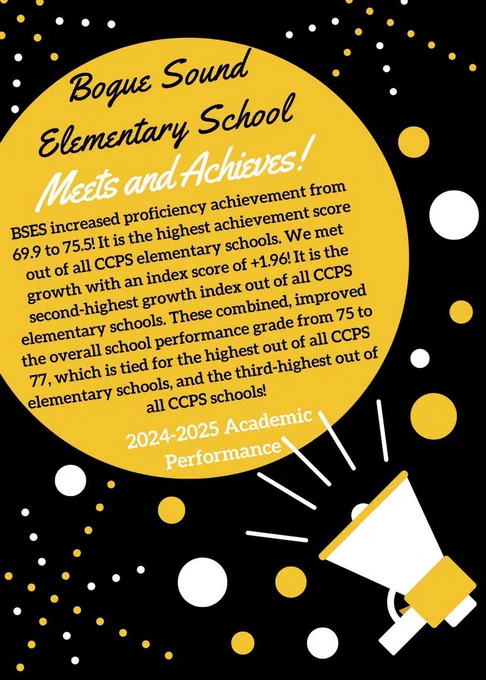 Bogue Sound Elementary School

Meets and Achieves!

BSES increased proficiency achievement from 69.9 to 75.5! It is the highest achievement score out of all CCPS elementary schools. We met growth with an index score of +1.96! It is the second-highest growth index out of all CCPS elementary schools. These combined, improved the overall school performance grade from 75 to 77, which is tied for the highest out of all CCPS elementary schools, and the third-highest out of all CCPS schools!

2024-2025 Academic Performance